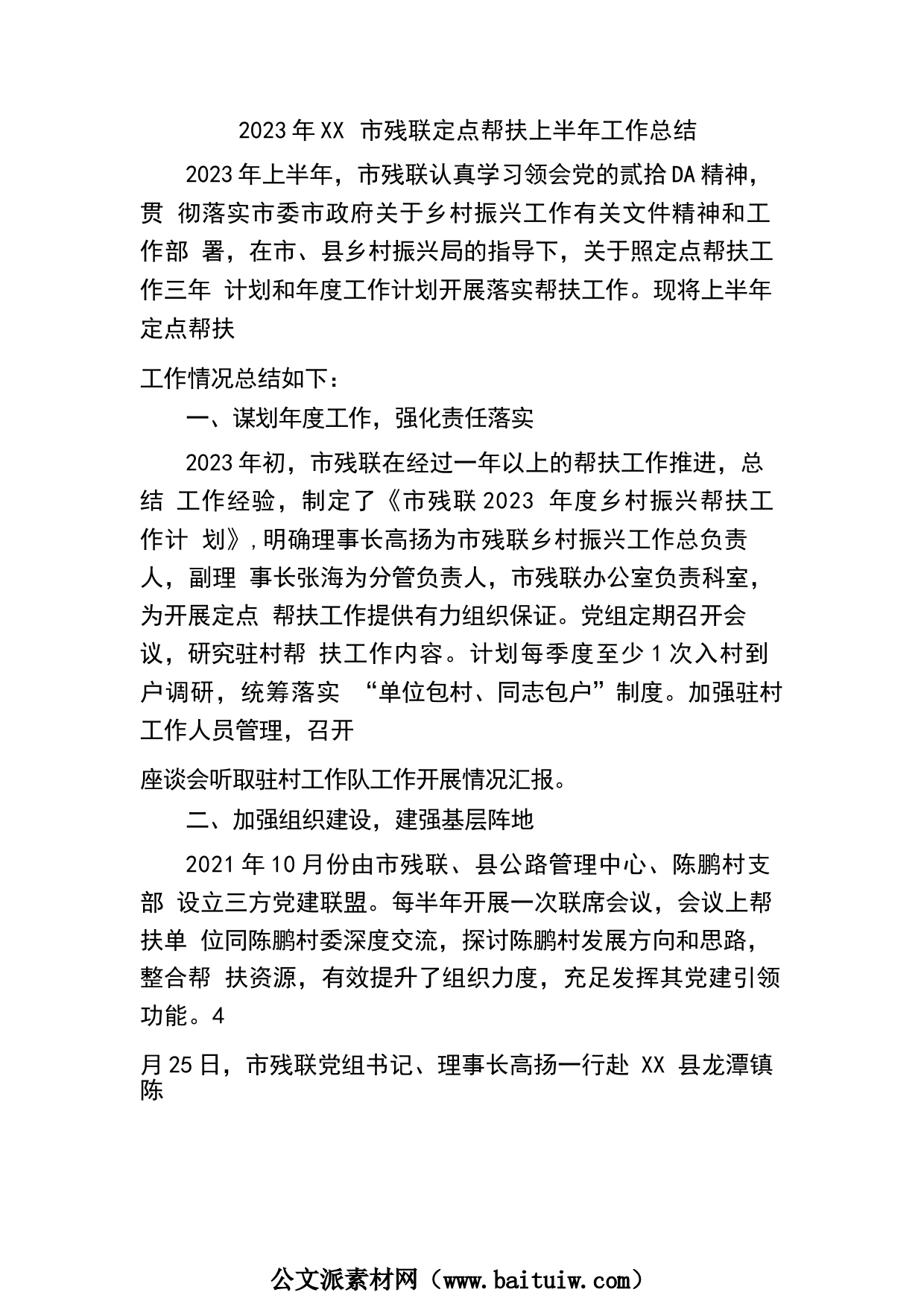 2023年XX 市残联定点帮扶上半年工作总结

2023年上半年，市残联认真学习领会党的贰拾DA精神，贯 彻落实市委市政府关于乡村振兴工作有关文件精神和工作部 署，在市、县乡村振兴局的指导下，关于照定点帮扶工作三年 计划和年度工作计划开展落实帮扶工作。现将上半年定点帮扶

工作情况总结如下：

一、谋划年度工作，强化责任落实

2023年初，市残联在经过一年以上的帮扶工作推进，总结 工作经验，制定了《市残联2023 年度乡村振兴帮扶工作计 划》,明确理事长高扬为市残联乡村振兴工作总负责人，副理 事长张海为分管负责人，市残联办公室负责科室，为开展定点 帮扶工作提供有力组织保证。党组定期召开会议，研究驻村帮 扶工作内容。计划每季度至少1次入村到户调研，统筹落实 “单位包村、同志包户”制度。加强驻村工作人员管理，召开

座谈会听取驻村工作队工作开展情况汇报。

二、加强组织建设，建强基层阵地

2021年10月份由市残联、县公路管理中心、陈鹏村支部 设立三方党建联盟。每半年开展一次联席会议，会议上帮扶单 位同陈鹏村委深度交流，探讨陈鹏村发展方向和思路，整合帮 扶资源，有效提升了组织力度，充足发挥其党建引领功能。4

月25日，市残联党组书记、理事长高扬一行赴 XX 县龙潭镇陈

公文派素材网（www.baituiw.com）